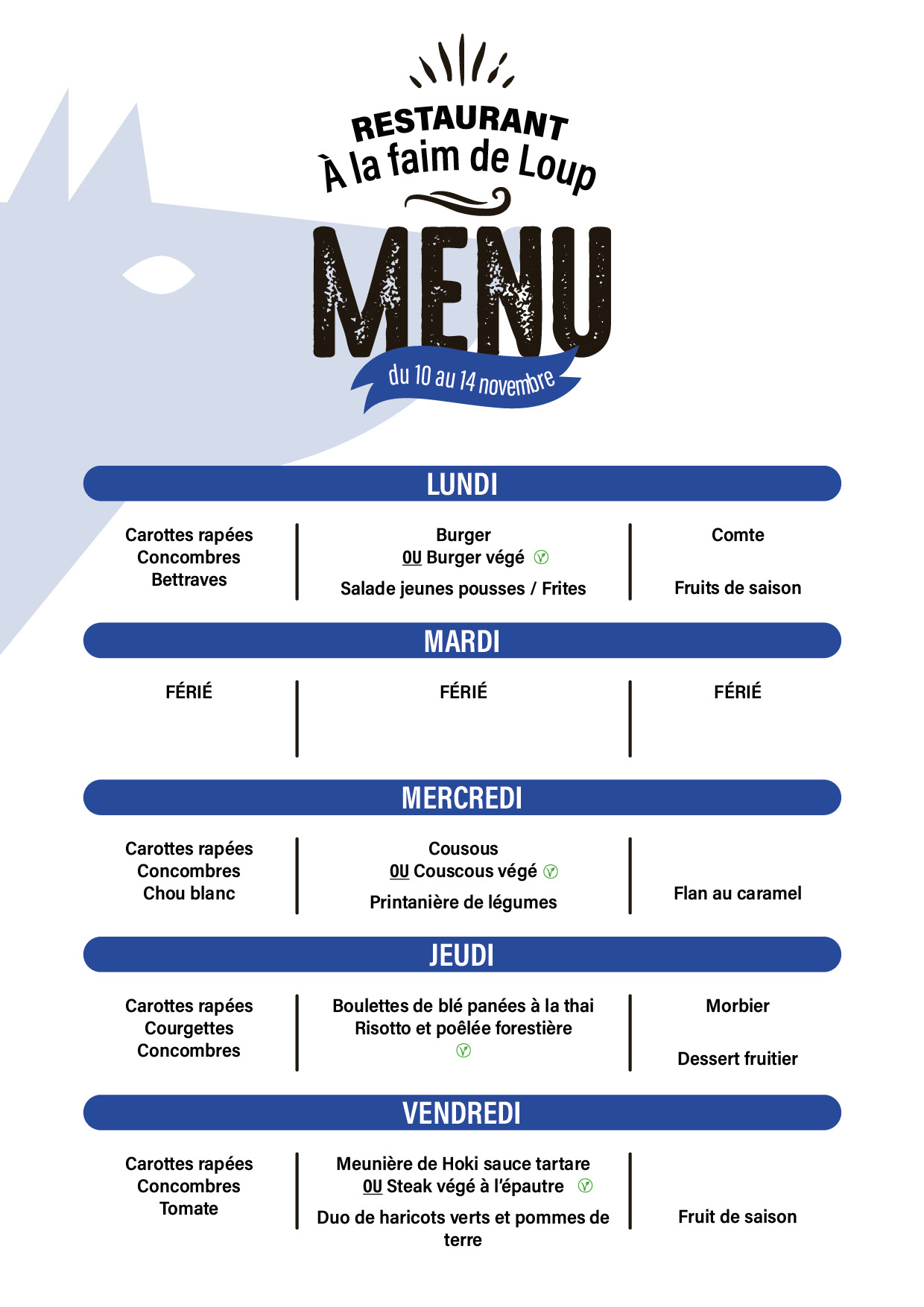 RESTAURANT
À la faim de Loup

MENU

du 10 au 14 novembre

LUNDI

Carottes rapées
Concombres
Bettraves

Burger
OU Burger végé

Salade jeunes pousses / Frites

Comte

Fruits de saison

MARDI

FÉRIÉ

FÉRIÉ

FÉRIÉ

MERCREDI

Carottes rapées
Concombres
Chou blanc

Cousous
OU Couscous végé

Printanière de légumes

Flan au caramel

JEUDI

Carottes rapées
Courgettes
Concombres

Boulettes de blé panées à la thai
Risotto et poêlée forestière

Morbier

Dessert fruitier

VENDREDI

Carottes rapées
Concombres
Tomate

Meunière de Hoki sauce tartare
OU Steak végé à l'épautre

Duo de haricots verts et pommes de terre

Fruit de saison